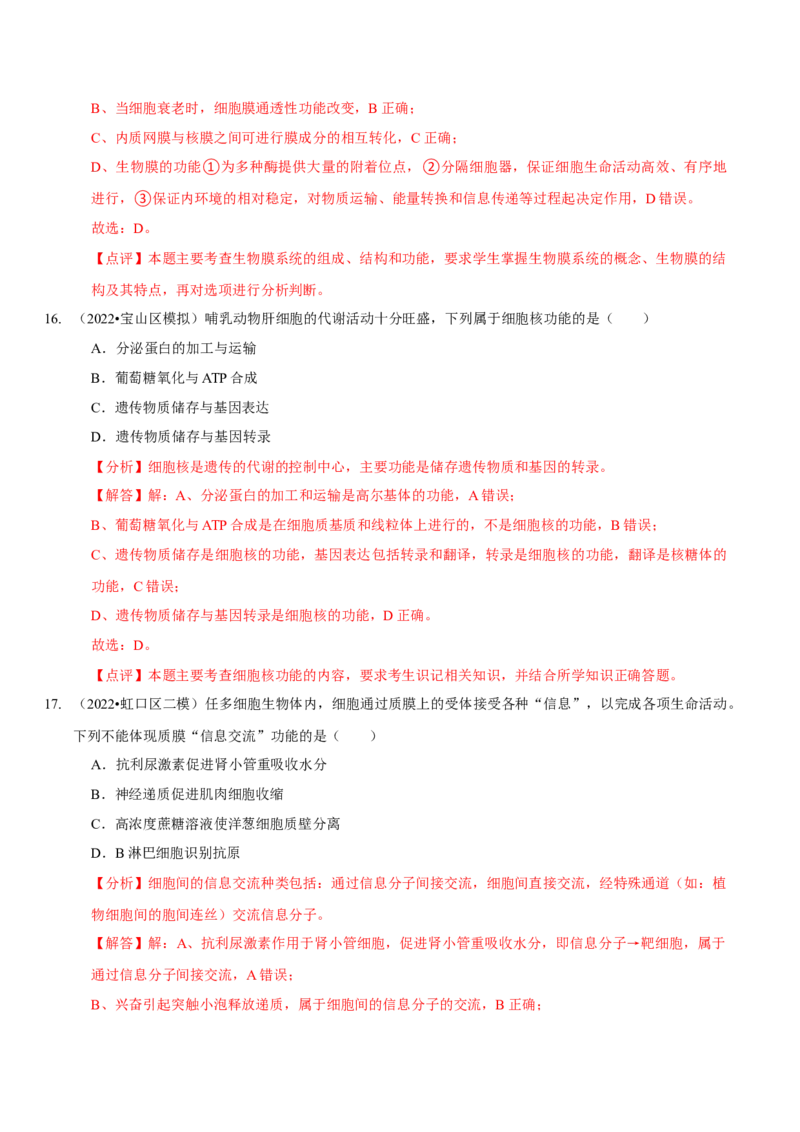 B、当细胞衰老时，细胞膜通透性功能改变，B 正确；

C、内质网膜与核膜之间可进行膜成分的相互转化，C 正确；

D、生物膜的功能①为多种酶提供大量的附着位点，②分隔细胞器，保证细胞生命活动高效、有序地进行，③保证内环境的相对稳定，对物质运输、能量转换和信息传递等过程起决定作用，D 错误。

故选：D。

【点评】本题主要考查生物膜系统的组成、结构和功能，要求学生掌握生物膜系统的概念、生物膜的结构及其特点，再对选项进行分析判断。

16. （2022•宝山区模拟）哺乳动物肝细胞的代谢活动十分旺盛，下列属于细胞核功能的是（　　）

A．分泌蛋白的加工与运输

B．葡萄糖氧化与 ATP 合成

C．遗传物质储存与基因表达

D．遗传物质储存与基因转录

【分析】细胞核是遗传的代谢的控制中心，主要功能是储存遗传物质和基因的转录。

【解答】解：A、分泌蛋白的加工和运输是高尔基体的功能，A 错误；

B、葡萄糖氧化与 ATP 合成是在细胞质基质和线粒体上进行的，不是细胞核的功能，B 错误；

C、遗传物质储存是细胞核的功能，基因表达包括转录和翻译，转录是细胞核的功能，翻译是核糖体的功能，C 错误；

D、遗传物质储存与基因转录是细胞核的功能，D 正确。

故选：D。

【点评】本题主要考查细胞核功能的内容，要求考生识记相关知识，并结合所学知识正确答题。

17. （2022•虹口区二模）任多细胞生物体内，细胞通过质膜上的受体接受各种“信息”，以完成各项生命活动。下列不能体现质膜“信息交流”功能的是（　　）

A．抗利尿激素促进肾小管重吸收水分

B．神经递质促进肌肉细胞收缩

C．高浓度蔗糖溶液使洋葱细胞质壁分离

D．B 淋巴细胞识别抗原

【分析】细胞间的信息交流种类包括：通过信息分子间接交流，细胞间直接交流，经特殊通道（如：植物细胞间的胞间连丝）交流信息分子。

【解答】解：A、抗利尿激素作用于肾小管细胞，促进肾小管重吸收水分，即信息分子→靶细胞，属于通过信息分子间接交流，A 错误；

B、兴奋引起突触小泡释放递质，属于细胞间的信息分子的交流，B 正确；